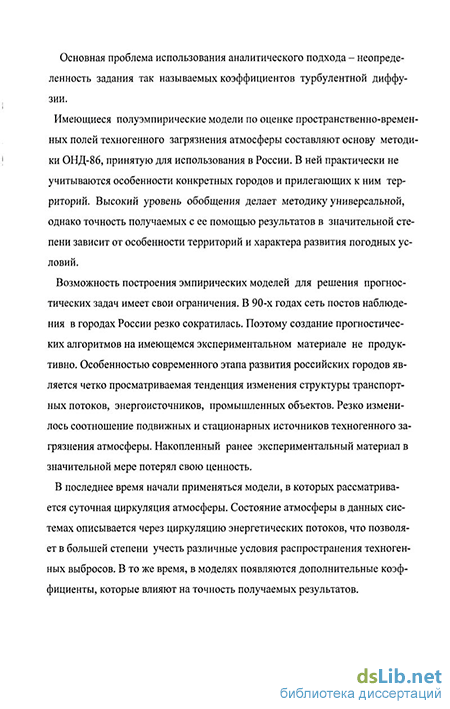 Основная проблема использования аналитического подхода – неопределенность задания так называемых коэффициентов турбулентной диффузии.

Имеющиеся полуэмпирические модели по оценке пространственно-временных полей техногенного загрязнения атмосферы составляют основу методики ОНД-86, принятую для использования в России. В ней практически не учитываются особенности конкретных городов и прилегающих к ним территорий. Высокий уровень обобщения делает методику универсальной, однако точность получаемых с ее помощью результатов в значительной степени зависит от особенности территорий и характера развития погодных условий.

Возможность построения эмпирических моделей для решения прогностических задач имеет свои ограничения. В 90-х годах сеть постов наблюдения в городах России резко сократилась. Поэтому создание прогностических алгоритмов на имеющемся экспериментальном материале не продуктивно. Особенностью современного этапа развития российских городов является четко просматриваемая тенденция изменения структуры транспортных потоков, энергоисточников, промышленных объектов. Резко изменилось соотношение подвижных и стационарных источников техногенного загрязнения атмосферы. Накопленный ранее экспериментальный материал в значительной мере потерял свою ценность.

В последнее время начали применяться модели, в которых рассматривается суточная циркуляция атмосферы. Состояние атмосферы в данных системах описывается через циркуляцию энергетических потоков, что позволяет в большей степени учесть различные условия распространения техногенных выбросов. В то же время, в моделях появляются дополнительные коэффициенты, которые влияют на точность получаемых результатов.

dsLib.net
библиотека диссертаций